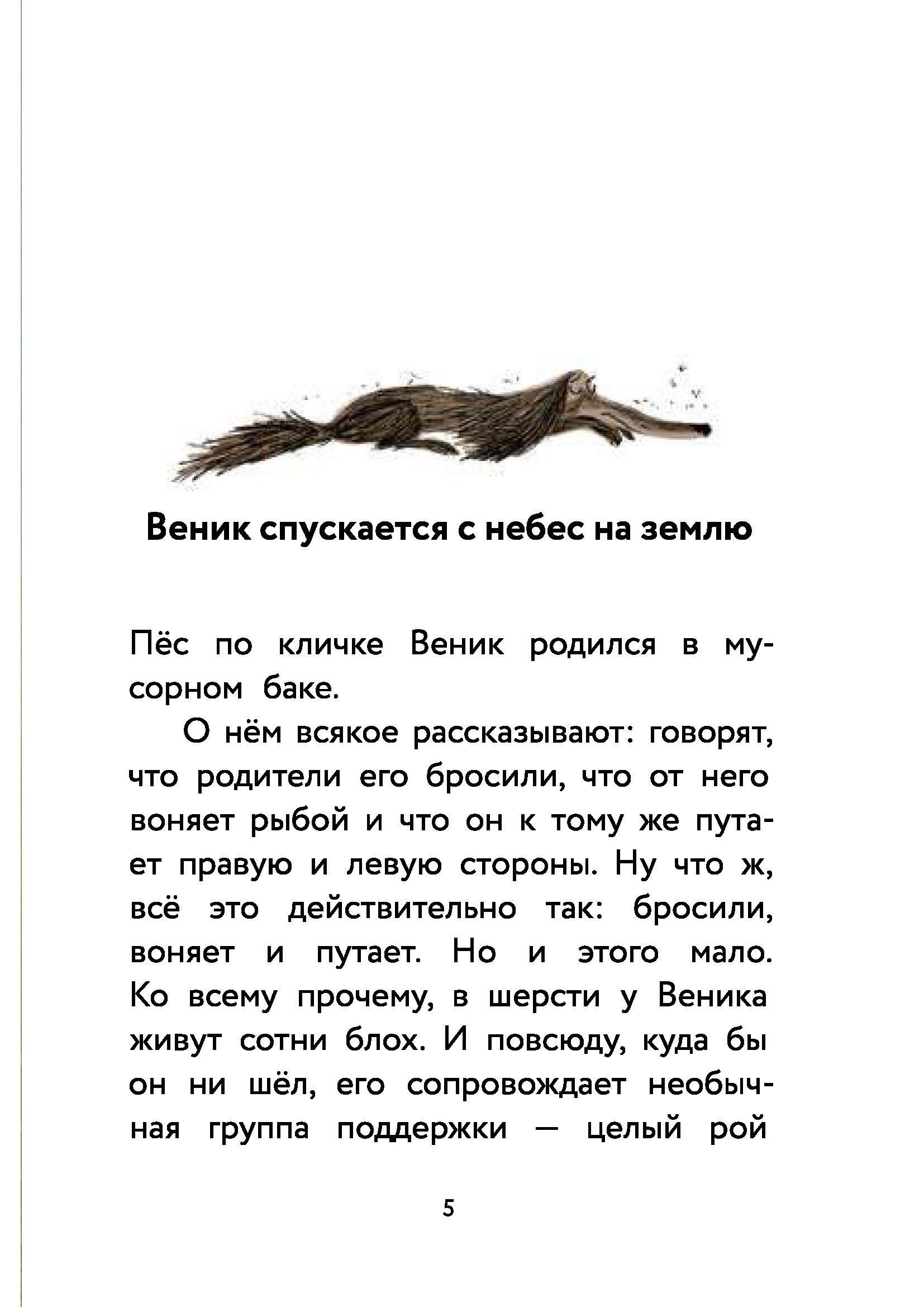 Веник спускается с небес на землю

Пёс по кличке Веник родился в мусорном баке.

О нём всякое рассказывают: говорят, что родители его бросили, что от него воняет рыбой и что он к тому же путает правую и левую стороны. Ну что ж, всё это действительно так: бросили, воняет и путает. Но и этого мало. Ко всему прочему, в шерсти у Веника живут сотни блох. И повсюду, куда бы он ни шёл, его сопровождает необычная группа поддержки — целый рой

5